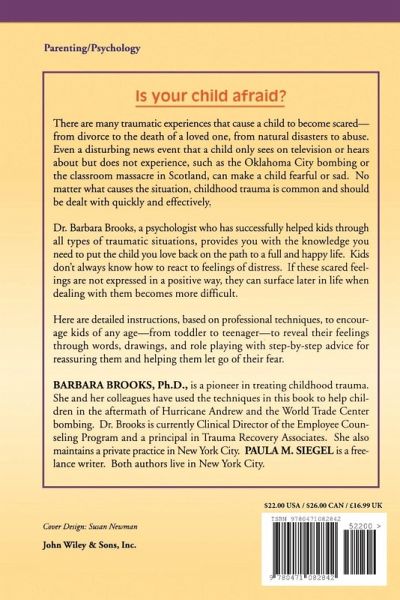 Parenting/Psychology

Is your child afraid?

There are many traumatic experiences that cause a child to become scared—from divorce to the death of a loved one, from natural disasters to abuse. Even a disturbing news event that a child only sees on television or hears about but does not experience, such as the Oklahoma City bombing or the classroom massacre in Scotland, can make a child fearful or sad. No matter what causes the situation, childhood trauma is common and should be dealt with quickly and effectively.

Dr. Barbara Brooks, a psychologist who has successfully helped kids through all types of traumatic situations, provides you with the knowledge you need to put the child you love back on the path to a full and happy life. Kids don't always know how to react to feelings of distress. If these scared feelings are not expressed in a positive way, they can surface later in life when dealing with them becomes more difficult.

Here are detailed instructions, based on professional techniques, to encourage kids of any age—from toddler to teenager—to reveal their feelings through words, drawings, and role playing with step-by-step advice for reassuring them and helping them let go of their fear.

BARBARA BROOKS, Ph.D., is a pioneer in treating childhood trauma. She and her colleagues have used the techniques in this book to help children in the aftermath of Hurricane Andrew and the World Trade Center bombing. Dr. Brooks is currently Clinical Director of the Employee Counseling Program and a principal in Trauma Recovery Associates. She also maintains a private practice in New York City. PAULA M. SIEGEL is a freelance writer. Both authors live in New York City.

$22.00 USA / $26.00 CAN / £16.99 UK

Cover Design: Susan Newman

John Wiley & Sons, Inc.

ISBN 9780471082842

52200 >

9 780471 082842